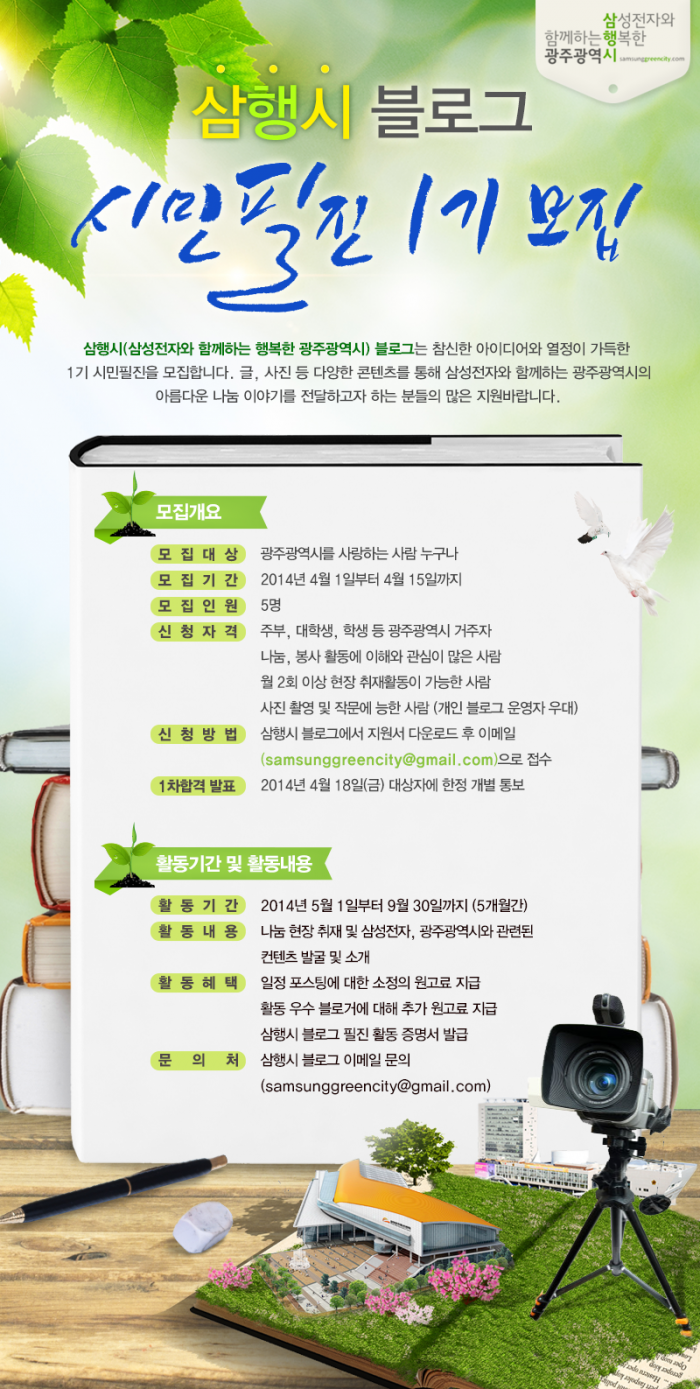 삼성전자와
함께하는 행복한
광주광역시
samsunggreencity.com

삼행시 블로그

시민필진 1기 모집

삼행시(삼성전자와 함께하는 행복한 광주광역시) 블로그는 참신한 아이디어와 열정이 가득한 1기 시민필진을 모집합니다. 글, 사진 등 다양한 콘텐츠를 통해 삼성전자와 함께하는 광주광역시의 아름다운 나눔 이야기를 전달하고자 하는 분들의 많은 지원바랍니다.

모집개요

모집대상 광주광역시를 사랑하는 사람 누구나
모집기간 2014년 4월 1일부터 4월 15일까지
모집인원 5명
신청자격 주부, 대학생, 학생 등 광주광역시 거주자
나눔, 봉사 활동에 이해와 관심이 많은 사람
월 2회 이상 현장 취재활동이 가능한 사람
사진 촬영 및 작문에 능한 사람 (개인 블로그 운영자 우대)
신청방법 삼행시 블로그에서 지원서 다운로드 후 이메일
(samsunggreencity@gmail.com)으로 접수
1차합격 발표 2014년 4월 18일(금) 대상자에 한정 개별 통보

활동기간 및 활동내용

활동기간 2014년 5월 1일부터 9월 30일까지 (5개월간)
활동내용 나눔 현장 취재 및 삼성전자, 광주광역시와 관련된 컨텐츠 발굴 및 소개
활동혜택 일정 포스팅에 대한 소정의 원고료 지급
활동 우수 블로거에 대해 추가 원고료 지급
삼행시 블로그 필진 활동 증명서 발급
문의처 삼행시 블로그 이메일 문의
(samsunggreencity@gmail.com)